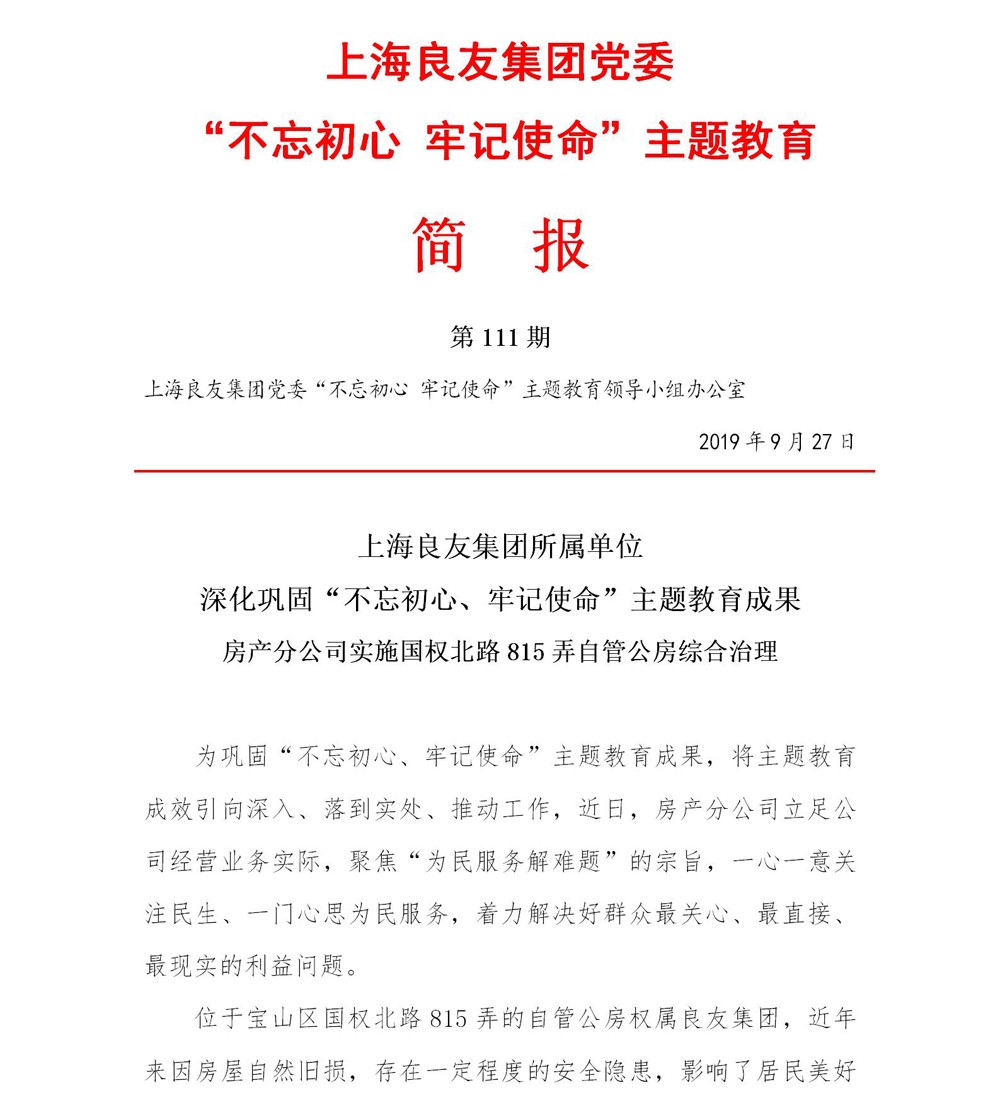 上海良友集团党委
“不忘初心 牢记使命”主题教育

简 报

第 111 期

上海良友集团党委“不忘初心 牢记使命”主题教育领导小组办公室

2019 年 9 月 27 日

上海良友集团所属单位
深化巩固“不忘初心、牢记使命”主题教育成果
房产分公司实施国权北路 815 弄自管公房综合治理

为巩固“不忘初心、牢记使命”主题教育成果，将主题教育成效引向深入、落到实处、推动工作，近日，房产分公司立足公司经营业务实际，聚焦“为民服务解难题”的宗旨，一心一意关注民生、一门心思为民服务，着力解决好群众最关心、最直接、最现实的利益问题。

位于宝山区国权北路 815 弄的自管公房权属良友集团，近年来因房屋自然旧损，存在一定程度的安全隐患，影响了居民美好